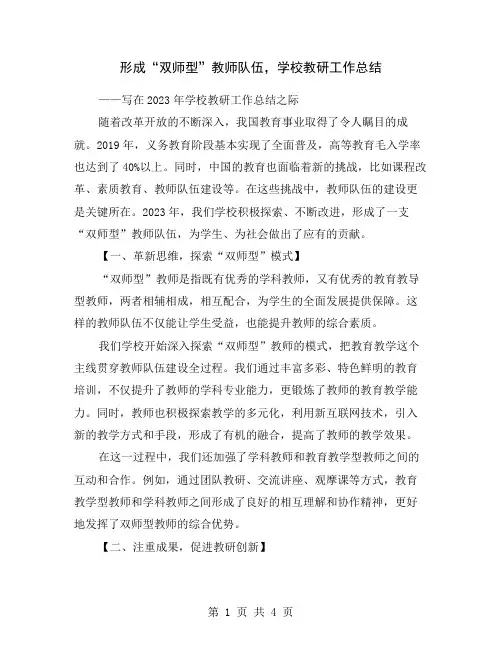 形成“双师型”教师队伍，学校教研工作总结

——写在2023年学校教研工作总结之际

随着改革开放的不断深入，我国教育事业取得了令人瞩目的成就。2019年，义务教育阶段基本实现了全面普及，高等教育毛入学率也达到了40%以上。同时，中国的教育也面临着新的挑战，比如课程改革、素质教育、教师队伍建设等。在这些挑战中，教师队伍的建设更是关键所在。2023年，我们学校积极探索、不断改进，形成了一支“双师型”教师队伍，为学生、为社会做出了应有的贡献。

【一、革新思维，探索“双师型”模式】

“双师型”教师是指既有优秀的学科教师，又有优秀的教育教导型教师，两者相辅相成，相互配合，为学生的全面发展提供保障。这样的教师队伍不仅能让学生受益，也能提升教师的综合素质。

我们学校开始深入探索“双师型”教师的模式，把教育教学这个主线贯穿教师队伍建设全过程。我们通过丰富多彩、特色鲜明的教育培训，不仅提升了教师的学科专业能力，更锻炼了教师的教育教学能力。同时，教师也积极探索教学的多元化，利用新互联网技术，引入新的教学方式和手段，形成了有机的融合，提高了教师的教学效果。

在这一过程中，我们还加强了学科教师和教育教学型教师之间的互动和合作。例如，通过团队教研、交流讲座、观摩课等方式，教育教学型教师和学科教师之间形成了良好的相互理解和协作精神，更好地发挥了双师型教师的综合优势。

【二、注重成果，促进教研创新】

第 1 页 共 4 页